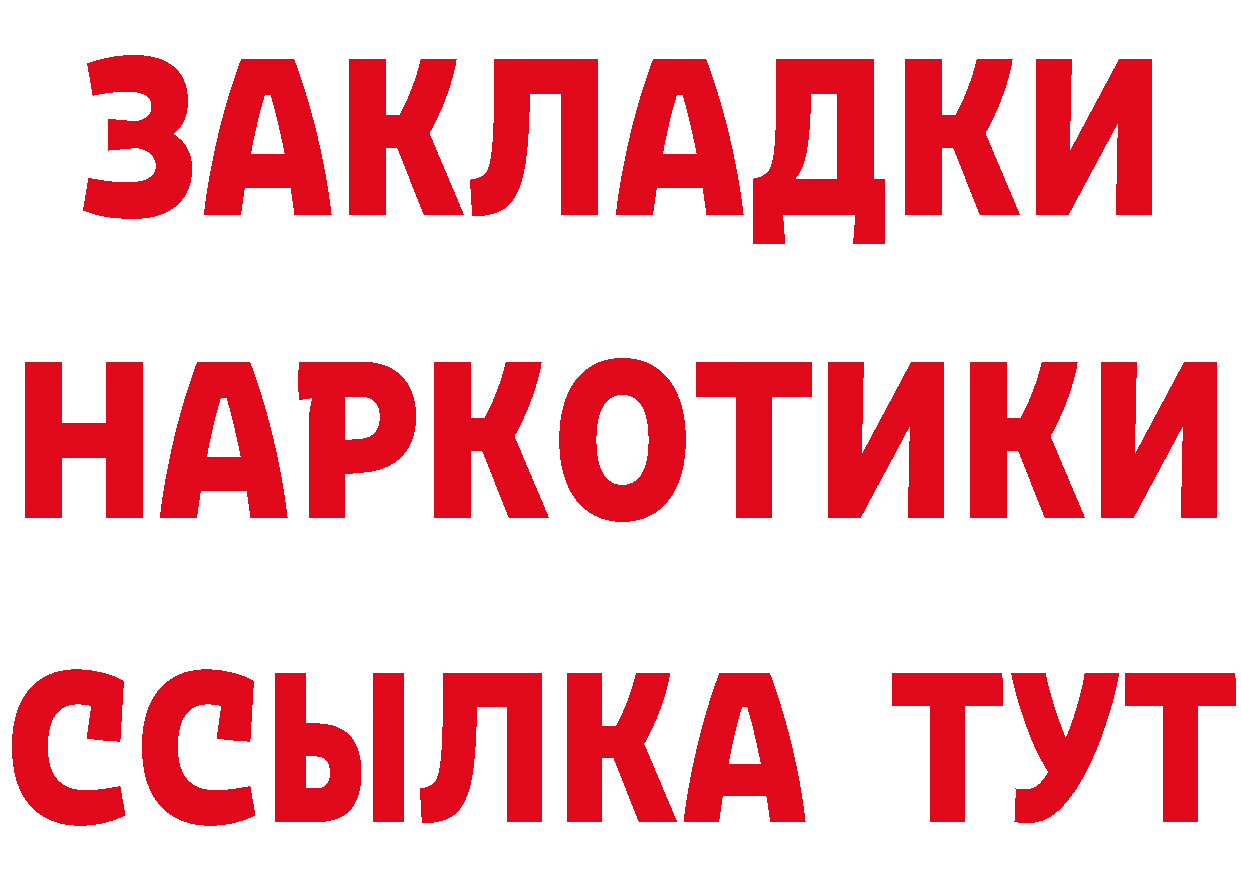 ЗАКЛАДКИ
НАРКОТИКИ
ССЫЛКА ТУТ